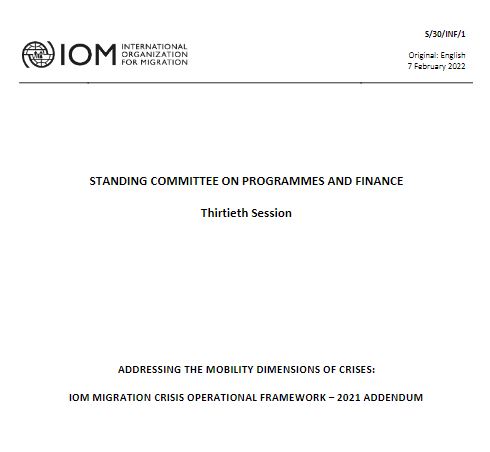 IOM INTERNATIONAL ORGANIZATION FOR MIGRATION

S/30/INF/1

Original: English
7 February 2022

STANDING COMMITTEE ON PROGRAMMES AND FINANCE

Thirtieth Session

ADDRESSING THE MOBILITY DIMENSIONS OF CRISES:

IOM MIGRATION CRISIS OPERATIONAL FRAMEWORK – 2021 ADDENDUM